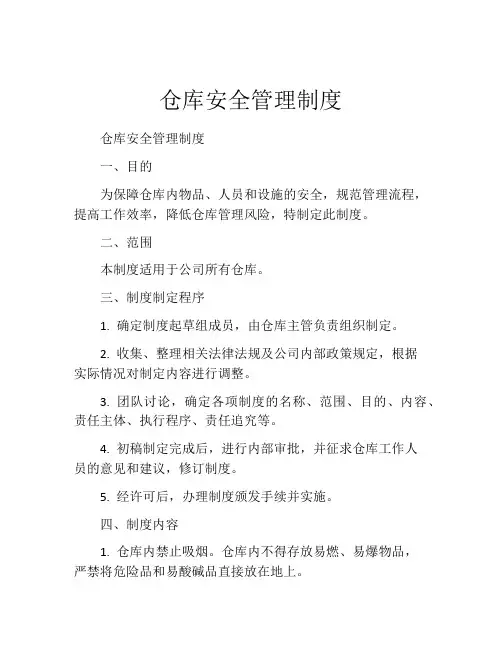 仓库安全管理制度

仓库安全管理制度

一、目的

为保障仓库内物品、人员和设施的安全，规范管理流程，提高工作效率，降低仓库管理风险，特制定此制度。

二、范围

本制度适用于公司所有仓库。

三、制度制定程序

1. 确定制度起草组成员，由仓库主管负责组织制定。

2. 收集、整理相关法律法规及公司内部政策规定，根据实际情况对制定内容进行调整。

3. 团队讨论，确定各项制度的名称、范围、目的、内容、责任主体、执行程序、责任追究等。

4. 初稿制定完成后，进行内部审批，并征求仓库工作人员的意见和建议，修订制度。

5. 经许可后，办理制度颁发手续并实施。

四、制度内容

1. 仓库内禁止吸烟。仓库内不得存放易燃、易爆物品，严禁将危险品和易酸碱品直接放在地上。